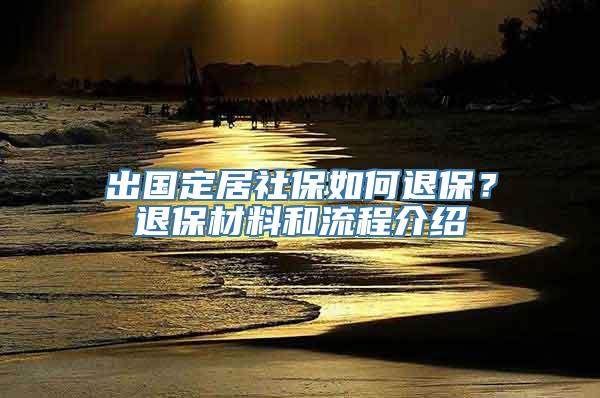 出国定居社保如何退保？
退保材料和流程介绍